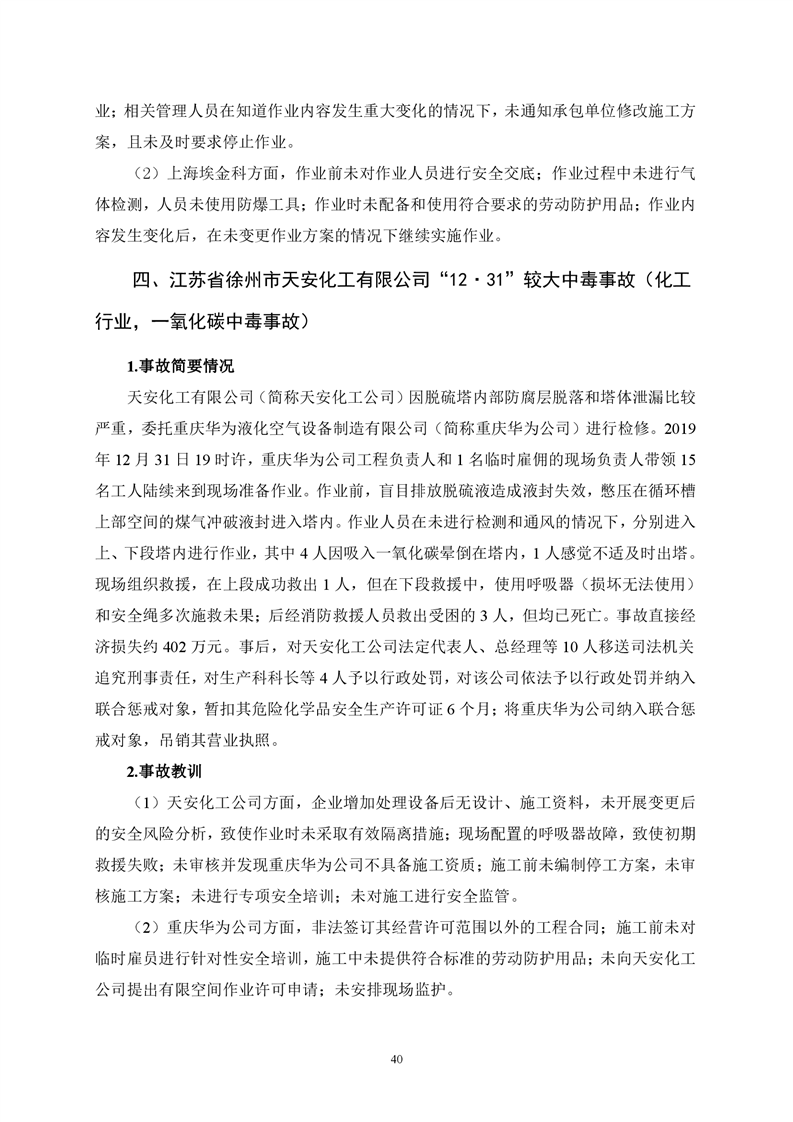 业；相关管理人员在知道作业内容发生重大变化的情况下，未通知承包单位修改施工方案，且未及时要求停止作业。

（2）上海埃金科方面，作业前未对作业人员进行安全交底；作业过程中未进行气体检测，人员未使用防爆工具；作业时未配备和使用符合要求的劳动防护用品；作业内容发生变化后，在未变更作业方案的情况下继续实施作业。

四、江苏省徐州市天安化工有限公司“12·31”较大中毒事故（化工行业，一氧化碳中毒事故）

1.事故简要情况

天安化工有限公司（简称天安化工公司）因脱硫塔内部防腐层脱落和塔体泄漏比较严重，委托重庆华为液化空气设备制造有限公司（简称重庆华为公司）进行检修。2019年12月31日19时许，重庆华为公司工程负责人和1名临时雇佣的现场负责人带领15名工人陆续来到现场准备作业。作业前，盲目排放脱硫液造成液封失效，憋压在循环槽上部空间的煤气冲破液封进入塔内。作业人员在未进行检测和通风的情况下，分别进入上、下段塔内进行作业，其中4人因吸入一氧化碳晕倒在塔内，1人感觉不适及时出塔。现场组织救援，在上段成功救出1人，但在下段救援中，使用呼吸器（损坏无法使用）和安全绳多次施救未果；后经消防救援人员救出受困的3人，但均已死亡。事故直接经济损失约402万元。事后，对天安化工公司法定代表人、总经理等10人移送司法机关追究刑事责任，对生产科科长等4人予以行政处罚，对该公司依法予以行政处罚并纳入联合惩戒对象，暂扣其危险化学品安全生产许可证6个月；将重庆华为公司纳入联合惩戒对象，吊销其营业执照。

2.事故教训

（1）天安化工公司方面，企业增加处理设备后无设计、施工资料，未开展变更后的安全风险分析，致使作业时未采取有效隔离措施；现场配置的呼吸器故障，致使初期救援失败；未审核并发现重庆华为公司不具备施工资质；施工前未编制停工方案，未审核施工方案；未进行专项安全培训；未对施工进行安全监管。

（2）重庆华为公司方面，非法签订其经营许可范围以外的工程合同；施工前未对临时雇员进行针对性安全培训，施工中未提供符合标准的劳动防护用品；未向天安化工公司提出有限空间作业许可申请；未安排现场监护。

40